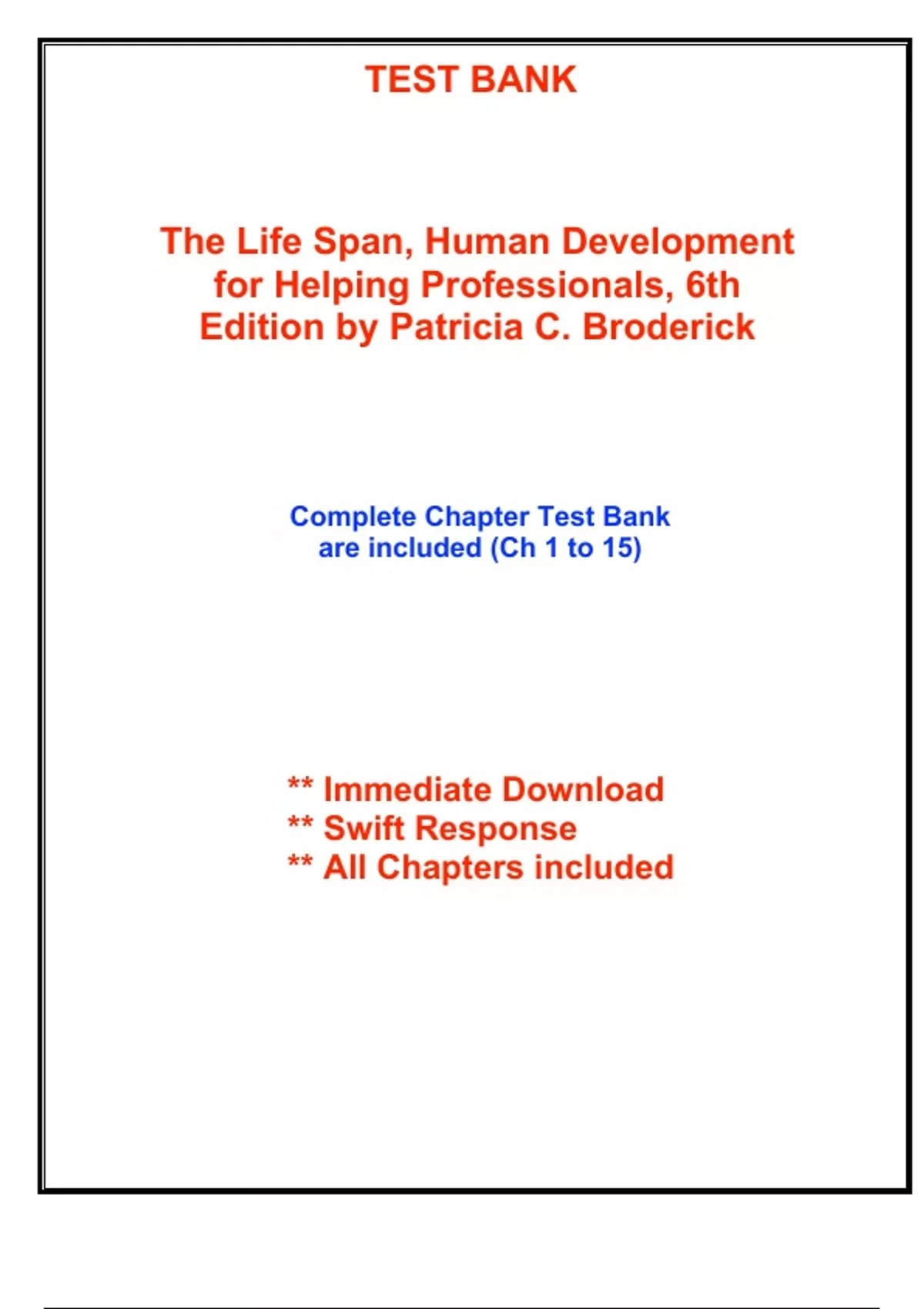 TEST BANK

The Life Span, Human Development for Helping Professionals, 6th Edition by Patricia C. Broderick

Complete Chapter Test Bank are included (Ch 1 to 15)

** Immediate Download
** Swift Response
** All Chapters included